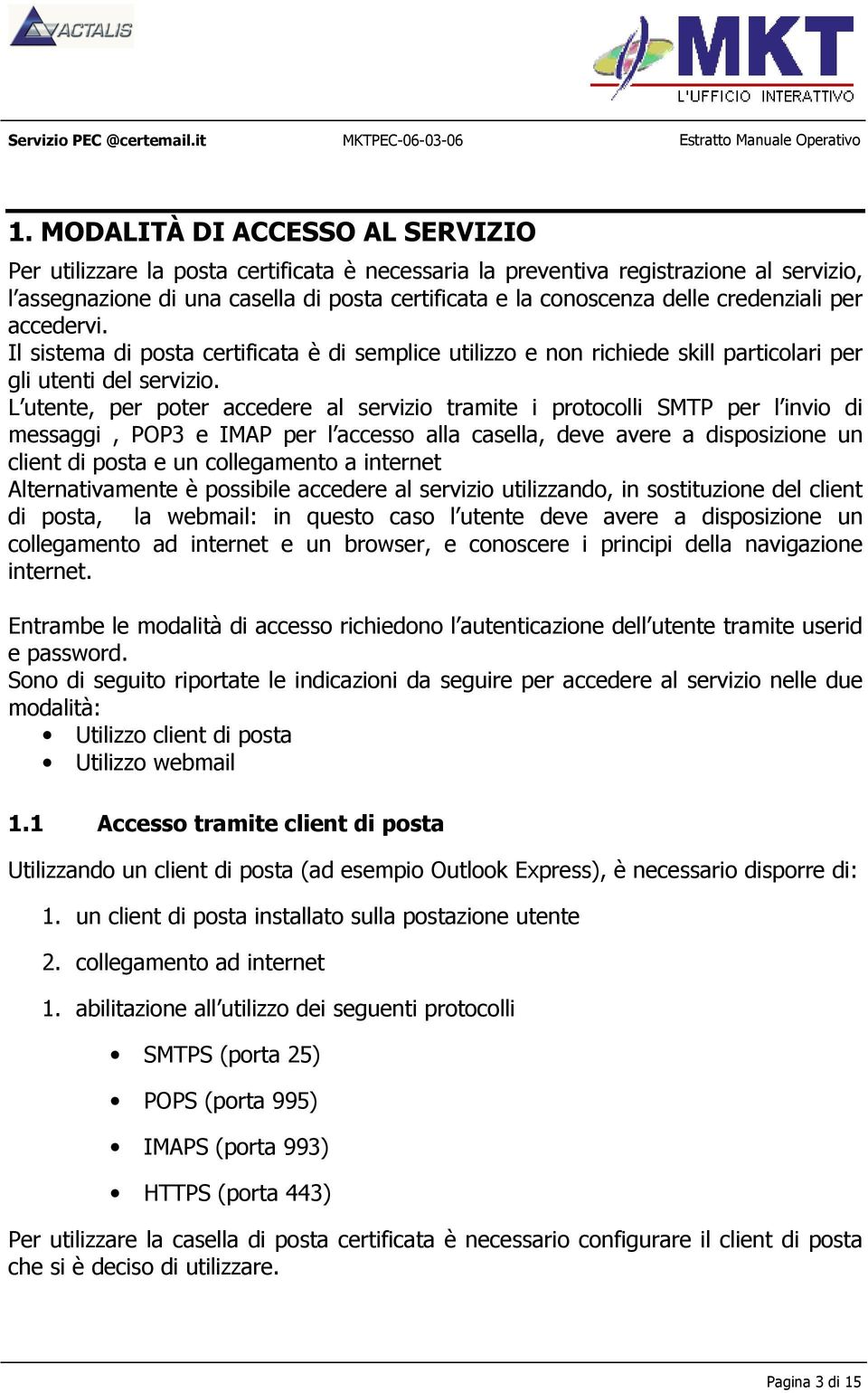 ACTALIS

MKT
L'UFFICIO INTERATTIVO

Servizio PEC @certemail.it MKTPEC-06-03-06 Estratto Manuale Operativo

1. MODALITÀ DI ACCESSO AL SERVIZIO

Per utilizzare la posta certificata è necessaria la preventiva registrazione al servizio, l'assegnazione di una casella di posta certificata e la conoscenza delle credenziali per accedervi.
Il sistema di posta certificata è di semplice utilizzo e non richiede skill particolari per gli utenti del servizio.
L'utente, per poter accedere al servizio tramite i protocolli SMTP per l'invio di messaggi , POP3 e IMAP per l'accesso alla casella, deve avere a disposizione un client di posta e un collegamento a internet
Alternativamente è possibile accedere al servizio utilizzando, in sostituzione del client di posta, la webmail: in questo caso l'utente deve avere a disposizione un collegamento ad internet e un browser, e conoscere i principi della navigazione internet.

Entrambe le modalità di accesso richiedono l'autenticazione dell'utente tramite userid e password.
Sono di seguito riportate le indicazioni da seguire per accedere al servizio nelle due modalità:
• Utilizzo client di posta
• Utilizzo webmail

1.1 Accesso tramite client di posta

Utilizzando un client di posta (ad esempio Outlook Express), è necessario disporre di:

1. un client di posta installato sulla postazione utente
2. collegamento ad internet
1. abilitazione all'utilizzo dei seguenti protocolli
• SMTPS (porta 25)
• POPS (porta 995)
• IMAPS (porta 993)
• HTTPS (porta 443)

Per utilizzare la casella di posta certificata è necessario configurare il client di posta che si è deciso di utilizzare.

Pagina 3 di 15